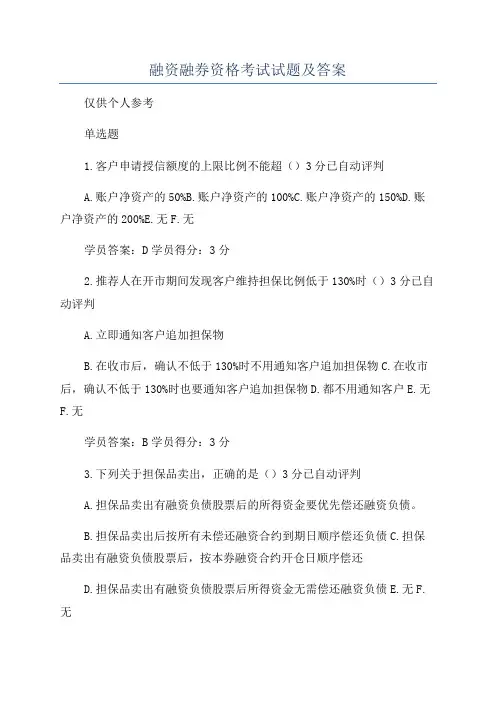 融资融券资格考试试题及答案

仅供个人参考

单选题

1.客户申请授信额度的上限比例不能超（）3分已自动评判

A.账户净资产的50%B.账户净资产的100%C.账户净资产的150%D.账户净资产的200%E.无F.无

学员答案：D学员得分：3分

2.推荐人在开市期间发现客户维持担保比例低于130%时（）3分已自动评判

A.立即通知客户追加担保物

B.在收市后，确认不低于130%时不用通知客户追加担保物C.在收市后，确认不低于130%时也要通知客户追加担保物D.都不用通知客户E.无F.无

学员答案：B学员得分：3分

3.下列关于担保品卖出，正确的是（）3分已自动评判

A.担保品卖出有融资负债股票后的所得资金要优先偿还融资负债。

B.担保品卖出后按所有未偿还融资合约到期日顺序偿还负债C.担保品卖出有融资负债股票后，按本券融资合约开仓日顺序偿还

D.担保品卖出有融资负债股票后所得资金无需偿还融资负债E.无F.无